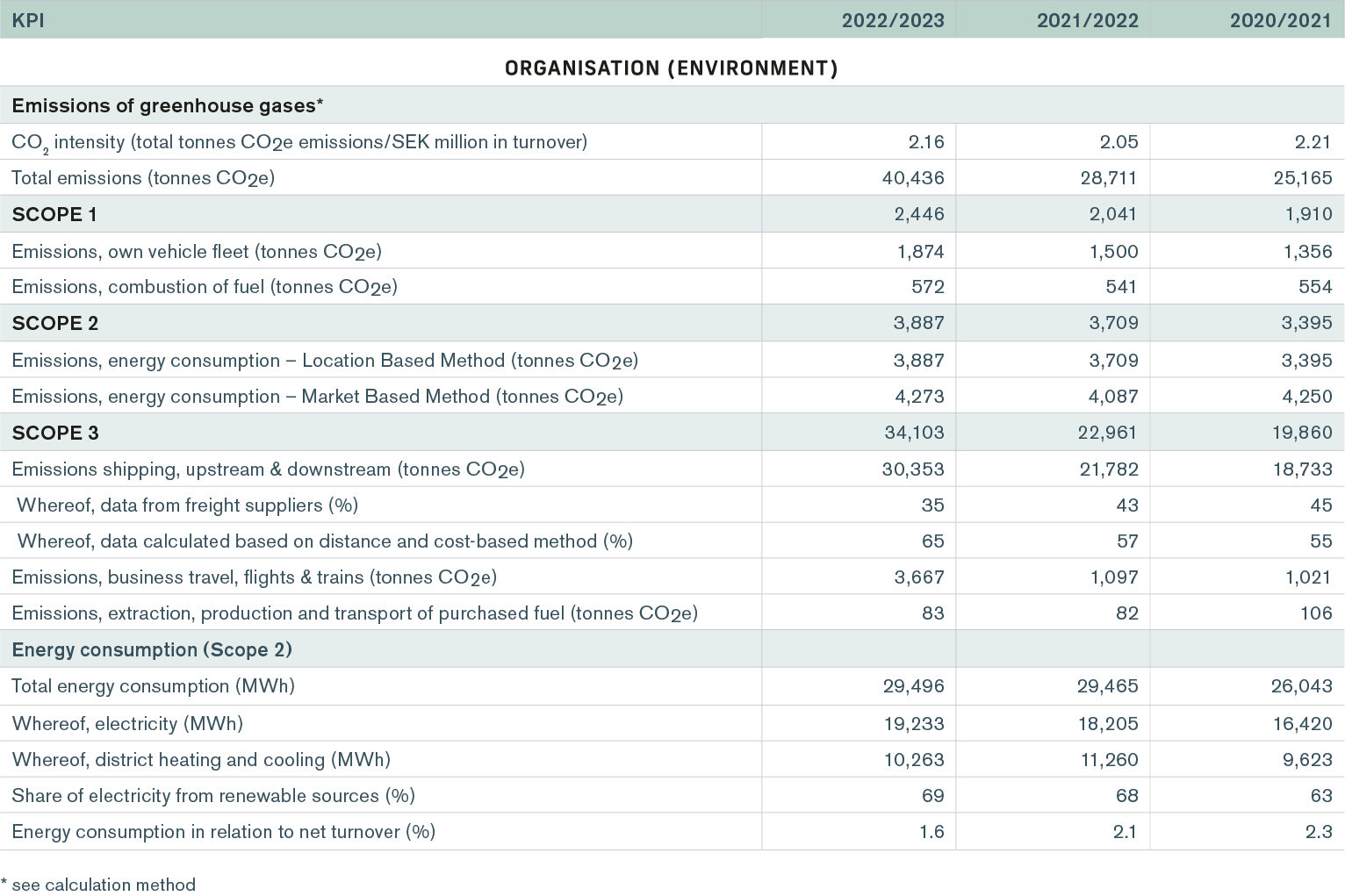 | KPI | 2022/2023 | 2021/2022 | 2020/2021 |
|---|---|---|---|
| ORGANISATION (ENVIRONMENT) | | | |
| Emissions of greenhouse gases* | | | |
| $CO_2$ intensity (total tonnes CO2e emissions/SEK million in turnover) | 2.16 | 2.05 | 2.21 |
| Total emissions (tonnes CO2e) | 40,436 | 28,711 | 25,165 |
| SCOPE 1 | 2,446 | 2,041 | 1,910 |
| Emissions, own vehicle fleet (tonnes CO2e) | 1,874 | 1,500 | 1,356 |
| Emissions, combustion of fuel (tonnes CO2e) | 572 | 541 | 554 |
| SCOPE 2 | 3,887 | 3,709 | 3,395 |
| Emissions, energy consumption – Location Based Method (tonnes CO2e) | 3,887 | 3,709 | 3,395 |
| Emissions, energy consumption – Market Based Method (tonnes CO2e) | 4,273 | 4,087 | 4,250 |
| SCOPE 3 | 34,103 | 22,961 | 19,860 |
| Emissions shipping, upstream & downstream (tonnes CO2e) | 30,353 | 21,782 | 18,733 |
| Whereof, data from freight suppliers (%) | 35 | 43 | 45 |
| Whereof, data calculated based on distance and cost-based method (%) | 65 | 57 | 55 |
| Emissions, business travel, flights & trains (tonnes CO2e) | 3,667 | 1,097 | 1,021 |
| Emissions, extraction, production and transport of purchased fuel (tonnes CO2e) | 83 | 82 | 106 |
| Energy consumption (Scope 2) | | | |
| Total energy consumption (MWh) | 29,496 | 29,465 | 26,043 |
| Whereof, electricity (MWh) | 19,233 | 18,205 | 16,420 |
| Whereof, district heating and cooling (MWh) | 10,263 | 11,260 | 9,623 |
| Share of electricity from renewable sources (%) | 69 | 68 | 63 |
| Energy consumption in relation to net turnover (%) | 1.6 | 2.1 | 2.3 |

* see calculation method